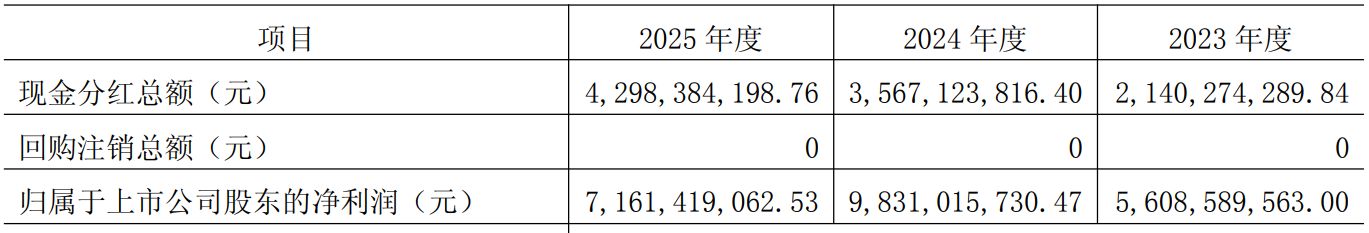 | 项目 | 2025 年度 | 2024 年度 | 2023 年度 |
|---|---|---|---|
| 现金分红总额（元） | 4,298,384,198.76 | 3,567,123,816.40 | 2,140,274,289.84 |
| 回购注销总额（元） | 0 | 0 | 0 |
| 归属于上市公司股东的净利润（元） | 7,161,419,062.53 | 9,831,015,730.47 | 5,608,589,563.00 |